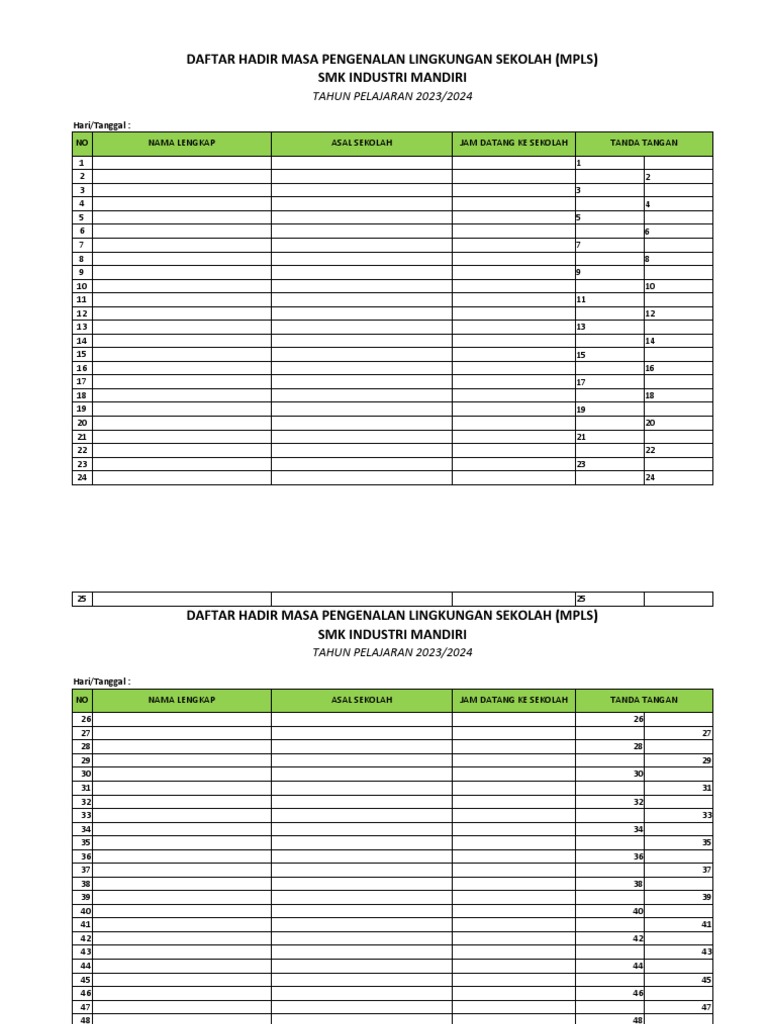 DAFTAR HADIR MASA PENGENALAN LINGKUNGAN SEKOLAH (MPLS)
SMK INDUSTRI MANDIRI
TAHUN PELAJARAN 2023/2024

Hari/Tanggal :

| NO | NAMA LENGKAP | ASAL SEKOLAH | JAM DATANG KE SEKOLAH | TANDA TANGAN | |
|---|---|---|---|---|---|
| 1 | | | | 1 | |
| 2 | | | | | 2 |
| 3 | | | | 3 | |
| 4 | | | | | 4 |
| 5 | | | | 5 | |
| 6 | | | | | 6 |
| 7 | | | | 7 | |
| 8 | | | | | 8 |
| 9 | | | | 9 | |
| 10 | | | | | 10 |
| 11 | | | | 11 | |
| 12 | | | | | 12 |
| 13 | | | | 13 | |
| 14 | | | | | 14 |
| 15 | | | | 15 | |
| 16 | | | | | 16 |
| 17 | | | | 17 | |
| 18 | | | | | 18 |
| 19 | | | | 19 | |
| 20 | | | | | 20 |
| 21 | | | | 21 | |
| 22 | | | | | 22 |
| 23 | | | | 23 | |
| 24 | | | | | 24 |

| 25 | | | | 25 | |
|---|---|---|---|---|---|

DAFTAR HADIR MASA PENGENALAN LINGKUNGAN SEKOLAH (MPLS)
SMK INDUSTRI MANDIRI
TAHUN PELAJARAN 2023/2024

Hari/Tanggal :

| NO | NAMA LENGKAP | ASAL SEKOLAH | JAM DATANG KE SEKOLAH | TANDA TANGAN | |
|---|---|---|---|---|---|
| 26 | | | | 26 | |
| 27 | | | | | 27 |
| 28 | | | | 28 | |
| 29 | | | | | 29 |
| 30 | | | | 30 | |
| 31 | | | | | 31 |
| 32 | | | | 32 | |
| 33 | | | | | 33 |
| 34 | | | | 34 | |
| 35 | | | | | 35 |
| 36 | | | | 36 | |
| 37 | | | | | 37 |
| 38 | | | | 38 | |
| 39 | | | | | 39 |
| 40 | | | | 40 | |
| 41 | | | | | 41 |
| 42 | | | | 42 | |
| 43 | | | | | 43 |
| 44 | | | | 44 | |
| 45 | | | | | 45 |
| 46 | | | | 46 | |
| 47 | | | | | 47 |
| 48 | | | | 48 | |